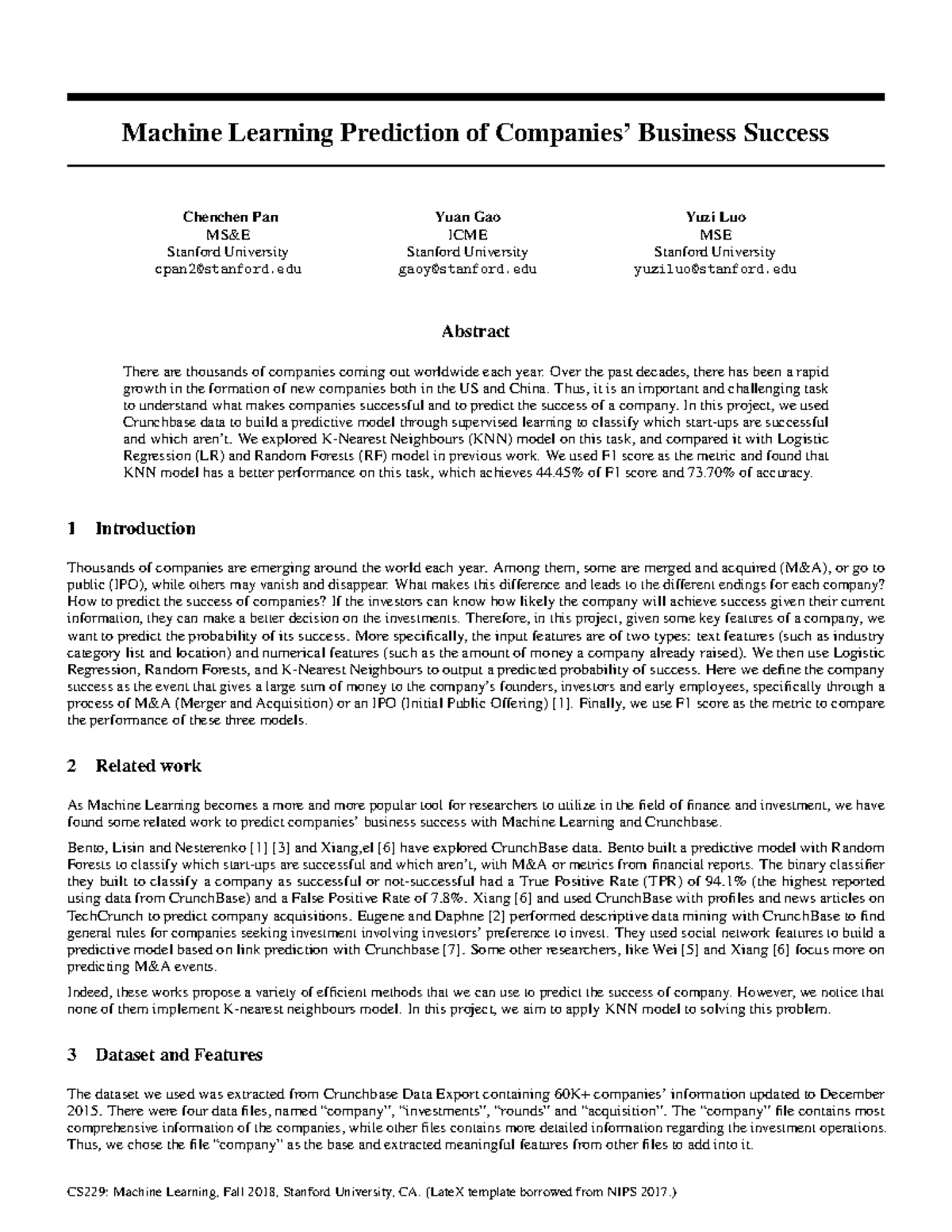 Machine Learning Prediction of Companies' Business Success

Chenchen Pan
MS&E
Stanford University
cpan2@stanford.edu

Yuan Gao
ICME
Stanford University
gaoy@stanford.edu

Yuzi Luo
MSE
Stanford University
yuziluo@stanford.edu

Abstract

There are thousands of companies coming out worldwide each year. Over the past decades, there has been a rapid growth in the formation of new companies both in the US and China. Thus, it is an important and challenging task to understand what makes companies successful and to predict the success of a company. In this project, we used Crunchbase data to build a predictive model through supervised learning to classify which start-ups are successful and which aren't. We explored K-Nearest Neighbours (KNN) model on this task, and compared it with Logistic Regression (LR) and Random Forests (RF) model in previous work. We used F1 score as the metric and found that KNN model has a better performance on this task, which achieves 44.45% of F1 score and 73.70% of accuracy.

1 Introduction

Thousands of companies are emerging around the world each year. Among them, some are merged and acquired (M&A), or go to public (IPO), while others may vanish and disappear. What makes this difference and leads to the different endings for each company? How to predict the success of companies? If the investors can know how likely the company will achieve success given their current information, they can make a better decision on the investments. Therefore, in this project, given some key features of a company, we want to predict the probability of its success. More specifically, the input features are of two types: text features (such as industry category list and location) and numerical features (such as the amount of money a company already raised). We then use Logistic Regression, Random Forests, and K-Nearest Neighbours to output a predicted probability of success. Here we define the company success as the event that gives a large sum of money to the company's founders, investors and early employees, specifically through a process of M&A (Merger and Acquisition) or an IPO (Initial Public Offering) [1]. Finally, we use F1 score as the metric to compare the performance of these three models.

2 Related work

As Machine Learning becomes a more and more popular tool for researchers to utilize in the field of finance and investment, we have found some related work to predict companies' business success with Machine Learning and Crunchbase.

Bento, Lisin and Nesterenko [1] [3] and Xiang,el [6] have explored CrunchBase data. Bento built a predictive model with Random Forests to classify which start-ups are successful and which aren't, with M&A or metrics from financial reports. The binary classifier they built to classify a company as successful or not-successful had a True Positive Rate (TPR) of 94.1% (the highest reported using data from CrunchBase) and a False Positive Rate of 7.8%. Xiang [6] and used CrunchBase with profiles and news articles on TechCrunch to predict company acquisitions. Eugene and Daphne [2] performed descriptive data mining with CrunchBase to find general rules for companies seeking investment involving investors' preference to invest. They used social network features to build a predictive model based on link prediction with Crunchbase [7]. Some other researchers, like Wei [5] and Xiang [6] focus more on predicting M&A events.

Indeed, these works propose a variety of efficient methods that we can use to predict the success of company. However, we notice that none of them implement K-nearest neighbours model. In this project, we aim to apply KNN model to solving this problem.

3 Dataset and Features

The dataset we used was extracted from Crunchbase Data Export containing 60K+ companies' information updated to December 2015. There were four data files, named "company", "investments", "rounds" and "acquisition". The "company" file contains most comprehensive information of the companies, while other files contains more detailed information regarding the investment operations. Thus, we chose the file "company" as the base and extracted meaningful features from other files to add into it.

CS229: Machine Learning, Fall 2018, Stanford University, CA. (LateX template borrowed from NIPS 2017.)